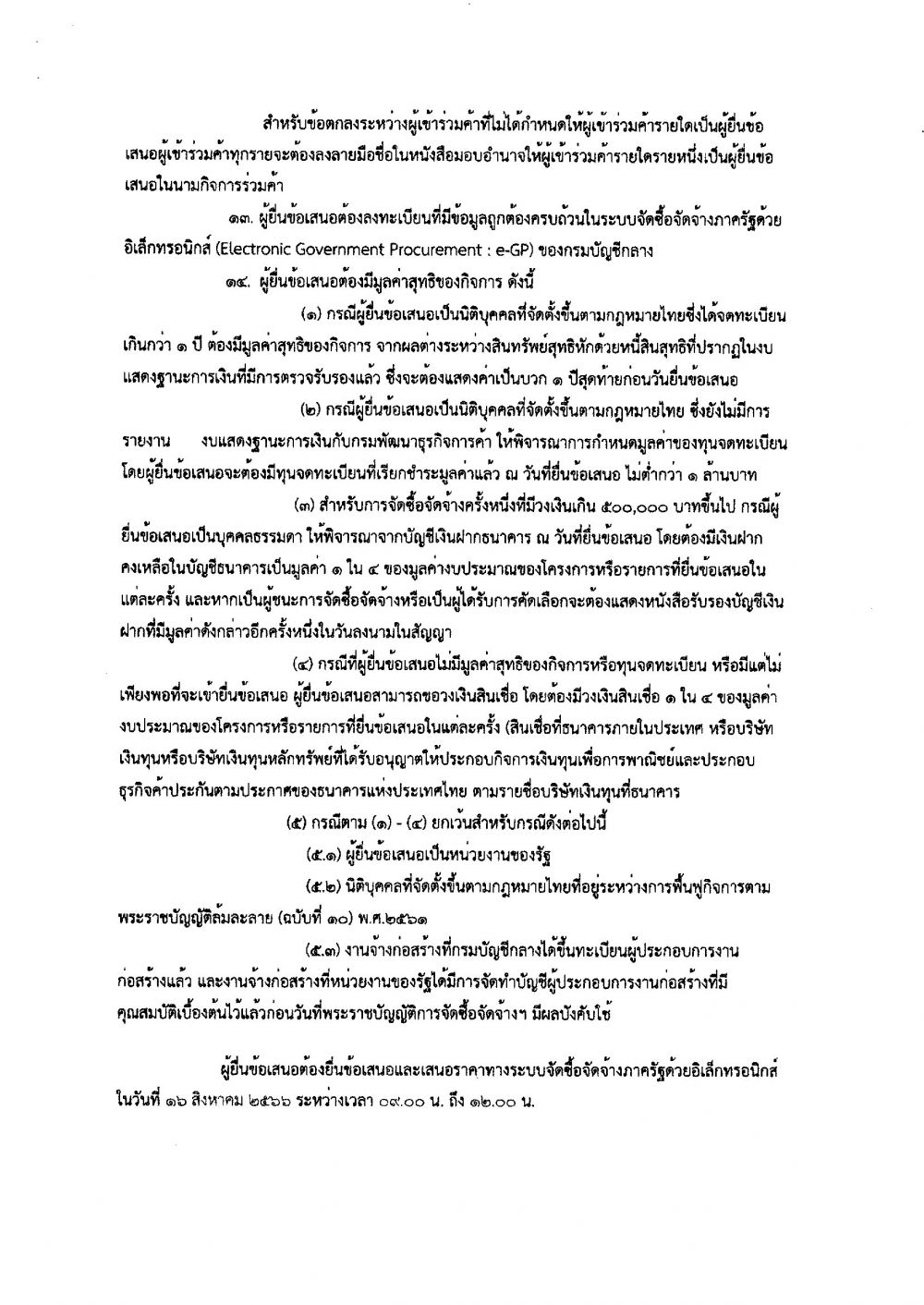 สำหรับข้อตกลงระหว่างผู้เข้าร่วมค้าที่ไม่ได้กำหนดให้ผู้เข้าร่วมค้ารายใดเป็นผู้ยื่นข้อเสนอผู้เข้าร่วมค้าทุกรายจะต้องลงลายมือชื่อในหนังสือมอบอำนาจให้ผู้เข้าร่วมค้ารายใดรายหนึ่งเป็นผู้ยื่นข้อเสนอในนามกิจการร่วมค้า

๑๓. ผู้ยื่นข้อเสนอต้องลงทะเบียนที่มีข้อมูลถูกต้องครบถ้วนในระบบจัดซื้อจัดจ้างภาครัฐด้วยอิเล็กทรอนิกส์ (Electronic Government Procurement : e-GP) ของกรมบัญชีกลาง

๑๔. ผู้ยื่นข้อเสนอต้องมีมูลค่าสุทธิของกิจการ ดังนี้

(๑) กรณีผู้ยื่นข้อเสนอเป็นนิติบุคคลที่จัดตั้งขึ้นตามกฎหมายไทยซึ่งได้จดทะเบียนเกินกว่า ๑ ปี ต้องมีมูลค่าสุทธิของกิจการ จากผลต่างระหว่างสินทรัพย์สุทธิหักด้วยหนี้สินสุทธิที่ปรากฏในงบแสดงฐานะการเงินที่มีการตรวจรับรองแล้ว ซึ่งจะต้องแสดงค่าเป็นบวก ๑ ปีสุดท้ายก่อนวันยื่นข้อเสนอ

(๒) กรณีผู้ยื่นข้อเสนอเป็นนิติบุคคลที่จัดตั้งขึ้นตามกฎหมายไทย ซึ่งยังไม่มีการรายงาน งบแสดงฐานะการเงินกับกรมพัฒนาธุรกิจการค้า ให้พิจารณาการกำหนดมูลค่าของทุนจดทะเบียน โดยผู้ยื่นข้อเสนอจะต้องมีทุนจดทะเบียนที่เรียกชำระมูลค่าแล้ว ณ วันที่ยื่นข้อเสนอ ไม่ต่ำกว่า ๑ ล้านบาท

(๓) สำหรับการจัดซื้อจัดจ้างครั้งหนึ่งที่มีวงเงินเกิน ๕๐๐,๐๐๐ บาทขึ้นไป กรณีผู้ยื่นข้อเสนอเป็นบุคคลธรรมดา ให้พิจารณาจากบัญชีเงินฝากธนาคาร ณ วันที่ยื่นข้อเสนอ โดยต้องมีเงินฝากคงเหลือในบัญชีธนาคารเป็นมูลค่า ๑ ใน ๔ ของมูลค่างบประมาณของโครงการหรือรายการที่ยื่นข้อเสนอในแต่ละครั้ง และหากเป็นผู้ชนะการจัดซื้อจัดจ้างหรือเป็นผู้ได้รับการคัดเลือกจะต้องแสดงหนังสือรับรองบัญชีเงินฝากที่มีมูลค่าดังกล่าวอีกครั้งหนึ่งในวันลงนามในสัญญา

(๔) กรณีที่ผู้ยื่นข้อเสนอไม่มีมูลค่าสุทธิของกิจการหรือทุนจดทะเบียน หรือมีแต่ไม่เพียงพอที่จะเข้ายื่นข้อเสนอ ผู้ยื่นข้อเสนอสามารถขอวงเงินสินเชื่อ โดยต้องมีวงเงินสินเชื่อ ๑ ใน ๔ ของมูลค่างบประมาณของโครงการหรือรายการที่ยื่นข้อเสนอในแต่ละครั้ง (สินเชื่อที่ธนาคารภายในประเทศ หรือบริษัทเงินทุนหรือบริษัทเงินทุนหลักทรัพย์ที่ได้รับอนุญาตให้ประกอบกิจการเงินทุนเพื่อการพาณิชย์และประกอบธุรกิจค้ำประกันตามประกาศของธนาคารแห่งประเทศไทย ตามรายชื่อบริษัทเงินทุนที่ธนาคาร

(๕) กรณีตาม (๑) - (๔) ยกเว้นสำหรับกรณีดังต่อไปนี้

(๕.๑) ผู้ยื่นข้อเสนอเป็นหน่วยงานของรัฐ

(๕.๒) นิติบุคคลที่จัดตั้งขึ้นตามกฎหมายไทยที่อยู่ระหว่างการฟื้นฟูกิจการตามพระราชบัญญัติล้มละลาย (ฉบับที่ ๑๐) พ.ศ.๒๕๖๑

(๕.๓) งานจ้างก่อสร้างที่กรมบัญชีกลางได้ขึ้นทะเบียนผู้ประกอบการงานก่อสร้างแล้ว และงานจ้างก่อสร้างที่หน่วยงานของรัฐได้มีการจัดทำบัญชีผู้ประกอบการงานก่อสร้างที่มีคุณสมบัติเบื้องต้นไว้แล้วก่อนวันที่พระราชบัญญัติการจัดซื้อจัดจ้างฯ มีผลบังคับใช้

ผู้ยื่นข้อเสนอต้องยื่นข้อเสนอและเสนอราคาทางระบบจัดซื้อจัดจ้างภาครัฐด้วยอิเล็กทรอนิกส์ ในวันที่ ๑๖ สิงหาคม ๒๕๖๖ ระหว่างเวลา ๐๙.๐๐ น. ถึง ๑๒.๐๐ น.